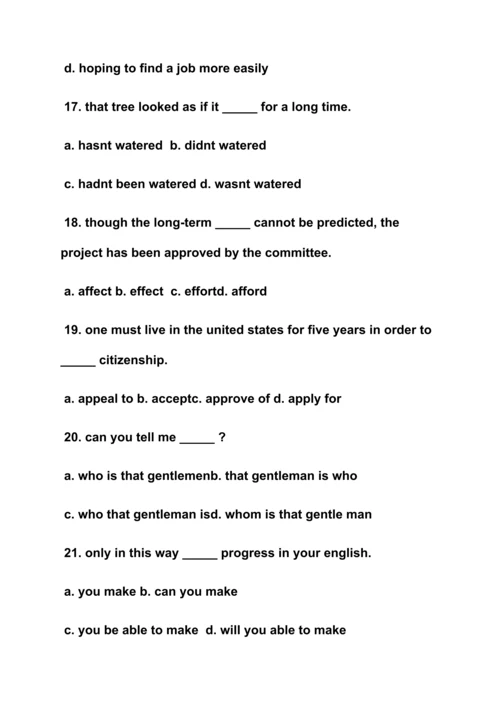 d. hoping to find a job more easily

17. that tree looked as if it _____ for a long time.

a. hasnt watered  b. didnt watered

c. hadnt been watered d. wasnt watered

18. though the long-term _____ cannot be predicted, the project has been approved by the committee.

a. affect b. effect  c. effortd. afford

19. one must live in the united states for five years in order to _____ citizenship.

a. appeal to b. acceptc. approve of d. apply for

20. can you tell me _____ ?

a. who is that gentlemenb. that gentleman is who

c. who that gentleman isd. whom is that gentle man

21. only in this way _____ progress in your english.

a. you make b. can you make

c. you be able to make  d. will you able to make